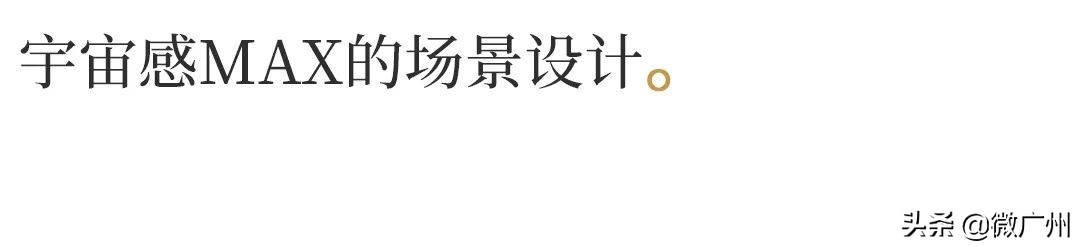 宇宙感MAX的场景设计。

头条 @微广州